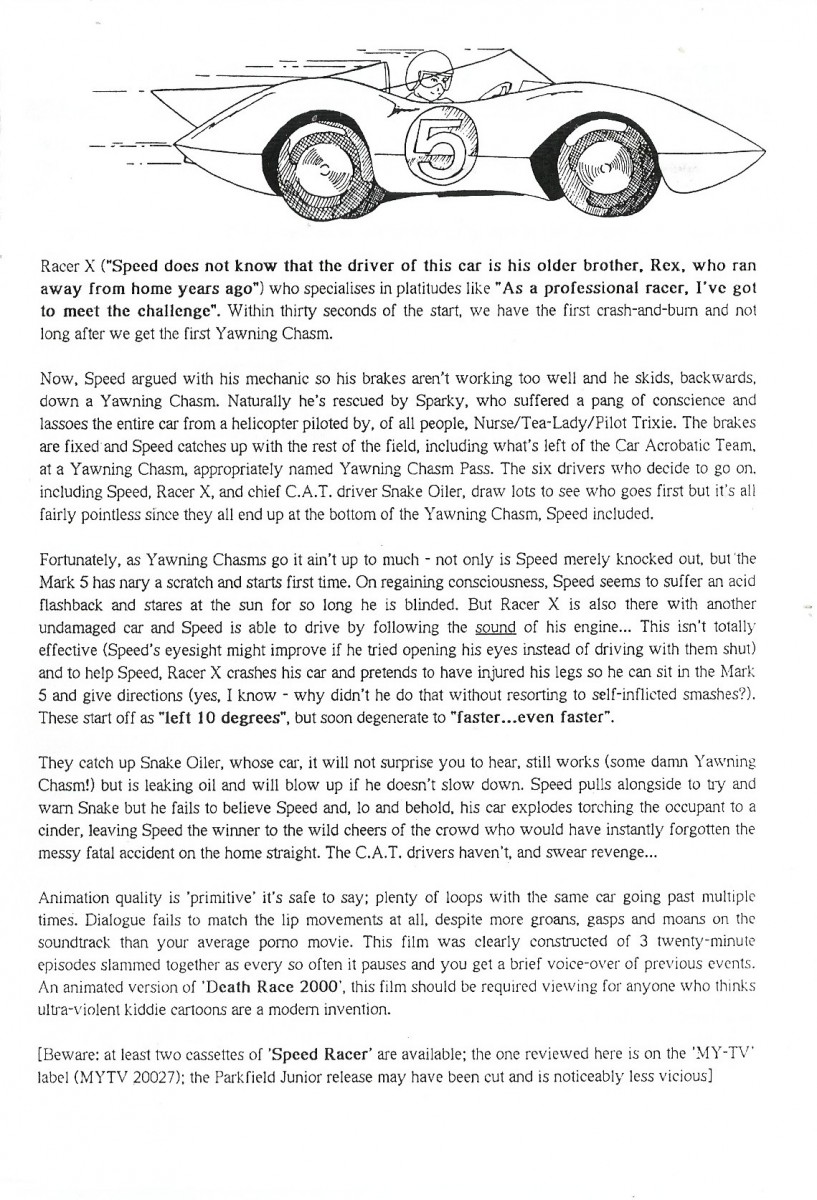 5

Racer X ("Speed does not know that the driver of this car is his older brother, Rex, who ran away from home years ago") who specialises in platitudes like "As a professional racer, I've got to meet the challenge". Within thirty seconds of the start, we have the first crash-and-burn and not long after we get the first Yawning Chasm.

Now, Speed argued with his mechanic so his brakes aren't working too well and he skids, backwards, down a Yawning Chasm. Naturally he's rescued by Sparky, who suffered a pang of conscience and lassoes the entire car from a helicopter piloted by, of all people, Nurse/Tea-Lady/Pilot Trixie. The brakes are fixed and Speed catches up with the rest of the field, including what's left of the Car Acrobatic Team, at a Yawning Chasm, appropriately named Yawning Chasm Pass. The six drivers who decide to go on, including Speed, Racer X, and chief C.A.T. driver Snake Oiler, draw lots to see who goes first but it's all fairly pointless since they all end up at the bottom of the Yawning Chasm, Speed included.

Fortunately, as Yawning Chasms go it ain't up to much - not only is Speed merely knocked out, but the Mark 5 has nary a scratch and starts first time. On regaining consciousness, Speed seems to suffer an acid flashback and stares at the sun for so long he is blinded. But Racer X is also there with another undamaged car and Speed is able to drive by following the sound of his engine... This isn't totally effective (Speed's eyesight might improve if he tried opening his eyes instead of driving with them shut) and to help Speed, Racer X crashes his car and pretends to have injured his legs so he can sit in the Mark 5 and give directions (yes, I know - why didn't he do that without resorting to self-inflicted smashes?). These start off as "left 10 degrees", but soon degenerate to "faster...even faster".

They catch up Snake Oiler, whose car, it will not surprise you to hear, still works (some damn Yawning Chasm!) but is leaking oil and will blow up if he doesn't slow down. Speed pulls alongside to try and warn Snake but he fails to believe Speed and, lo and behold, his car explodes torching the occupant to a cinder, leaving Speed the winner to the wild cheers of the crowd who would have instantly forgotten the messy fatal accident on the home straight. The C.A.T. drivers haven't, and swear revenge...

Animation quality is 'primitive' it's safe to say; plenty of loops with the same car going past multiple times. Dialogue fails to match the lip movements at all, despite more groans, gasps and moans on the soundtrack than your average porno movie. This film was clearly constructed of 3 twenty-minute episodes slammed together as every so often it pauses and you get a brief voice-over of previous events. An animated version of 'Death Race 2000', this film should be required viewing for anyone who thinks ultra-violent kiddie cartoons are a modern invention.

[Beware: at least two cassettes of 'Speed Racer' are available; the one reviewed here is on the 'MY-TV' label (MYTV 20027); the Parkfield Junior release may have been cut and is noticeably less vicious]